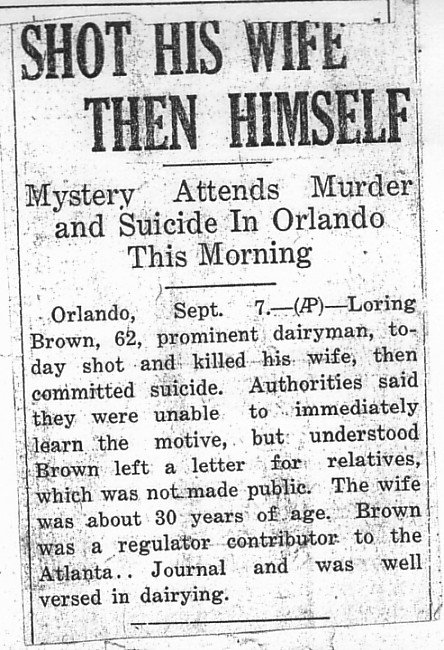 SHOT HIS WIFE THEN HIMSELF

Mystery Attends Murder and Suicide In Orlando This Morning

Orlando, Sept. 7.—(AP)—Loring Brown, 62, prominent dairyman, today shot and killed his wife, then committed suicide. Authorities said they were unable to immediately learn the motive, but understood Brown left a letter for relatives, which was not made public. The wife was about 30 years of age. Brown was a regulator contributor to the Atlanta.. Journal and was well versed in dairying.